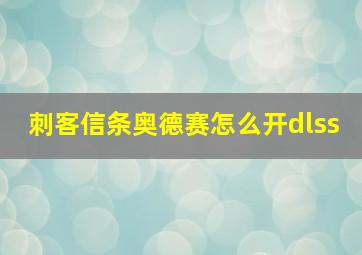 刺客信条奥德赛怎么开dlss